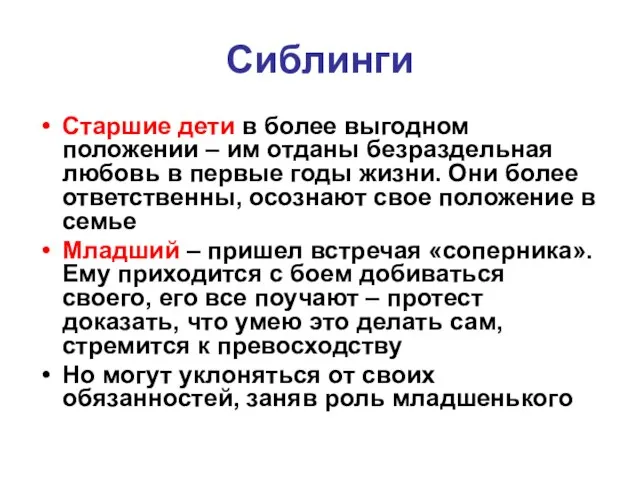 Сиблинги

• Старшие дети в более выгодном положении – им отданы безраздельная любовь в первые годы жизни. Они более ответственны, осознают свое положение в семье
• Младший – пришел встречая «соперника». Ему приходится с боем добиваться своего, его все поучают – протест доказать, что умею это делать сам, стремится к превосходству
• Но могут уклоняться от своих обязанностей, заняв роль младшенького